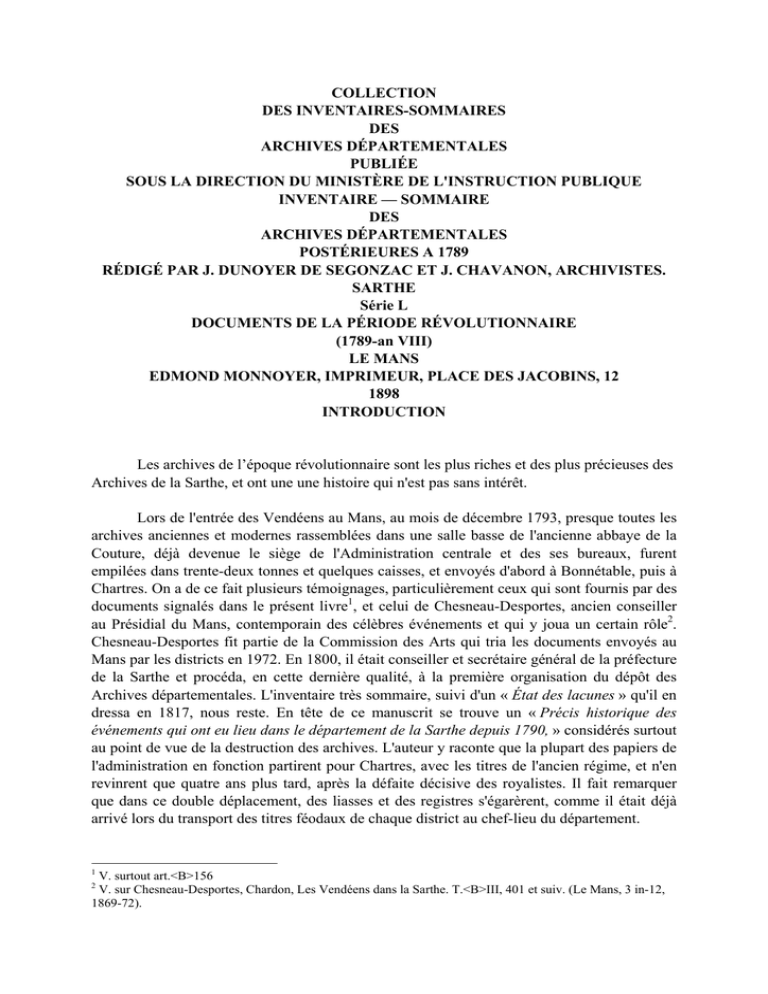 COLLECTION
DES INVENTAIRES-SOMMAIRES
DES
ARCHIVES DÉPARTEMENTALES
PUBLIÉE
SOUS LA DIRECTION DU MINISTÈRE DE L'INSTRUCTION PUBLIQUE
INVENTAIRE — SOMMAIRE
DES
ARCHIVES DÉPARTEMENTALES
POSTÉRIEURES A 1789
RÉDIGÉ PAR J. DUNOYER DE SEGONZAC ET J. CHAVANON, ARCHIVISTES.
SARTHE
Série L
DOCUMENTS DE LA PÉRIODE RÉVOLUTIONNAIRE
(1789-an VIII)
LE MANS
EDMOND MONNOYER, IMPRIMEUR, PLACE DES JACOBINS, 12
1898
INTRODUCTION

Les archives de l'époque révolutionnaire sont les plus riches et des plus précieuses des Archives de la Sarthe, et ont une une histoire qui n'est pas sans intérêt.

Lors de l'entrée des Vendéens au Mans, au mois de décembre 1793, presque toutes les archives anciennes et modernes rassemblées dans une salle basse de l'ancienne abbaye de la Couture, déjà devenue le siège de l'Administration centrale et des ses bureaux, furent empilées dans trente-deux tonnes et quelques caisses, et envoyés d'abord à Bonnétable, puis à Chartres. On a de ce fait plusieurs témoignages, particulièrement ceux qui sont fournis par des documents signalés dans le présent livre$^1$, et celui de Chesneau-Desportes, ancien conseiller au Présidial du Mans, contemporain des célèbres événements et qui y joua un certain rôle$^2$. Chesneau-Desportes fit partie de la Commission des Arts qui tria les documents envoyés au Mans par les districts en 1972. En 1800, il était conseiller et secrétaire général de la préfecture de la Sarthe et procéda, en cette dernière qualité, à la première organisation du dépôt des Archives départementales. L'inventaire très sommaire, suivi d'un « État des lacunes » qu'il en dressa en 1817, nous reste. En tête de ce manuscrit se trouve un « Précis historique des événements qui ont eu lieu dans le département de la Sarthe depuis 1790, » considérés surtout au point de vue de la destruction des archives. L'auteur y raconte que la plupart des papiers de l'administration en fonction partirent pour Chartres, avec les titres de l'ancien régime, et n'en revinrent que quatre ans plus tard, après la défaite décisive des royalistes. Il fait remarquer que dans ce double déplacement, des liasses et des registres s'égarèrent, comme il était déjà arrivé lors du transport des titres féodaux de chaque district au chef-lieu du département.

$^1$ V. surtout art.<B>156
$^2$ V. sur Chesneau-Desportes, Chardon, Les Vendéens dans la Sarthe. T.<B>III, 401 et suiv. (Le Mans, 3 in-12, 1869-72).